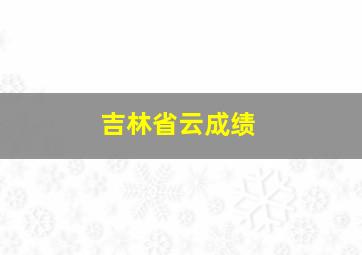 吉林省云成绩